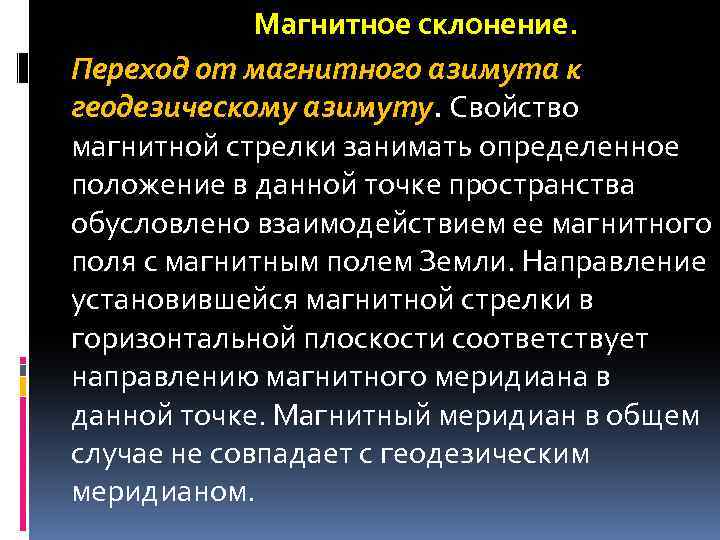 Магнитное склонение.

Переход от магнитного азимута к геодезическому азимуту. Свойство магнитной стрелки занимать определенное положение в данной точке пространства обусловлено взаимодействием ее магнитного поля с магнитным полем Земли. Направление установившейся магнитной стрелки в горизонтальной плоскости соответствует направлению магнитного меридиана в данной точке. Магнитный меридиан в общем случае не совпадает с геодезическим меридианом.